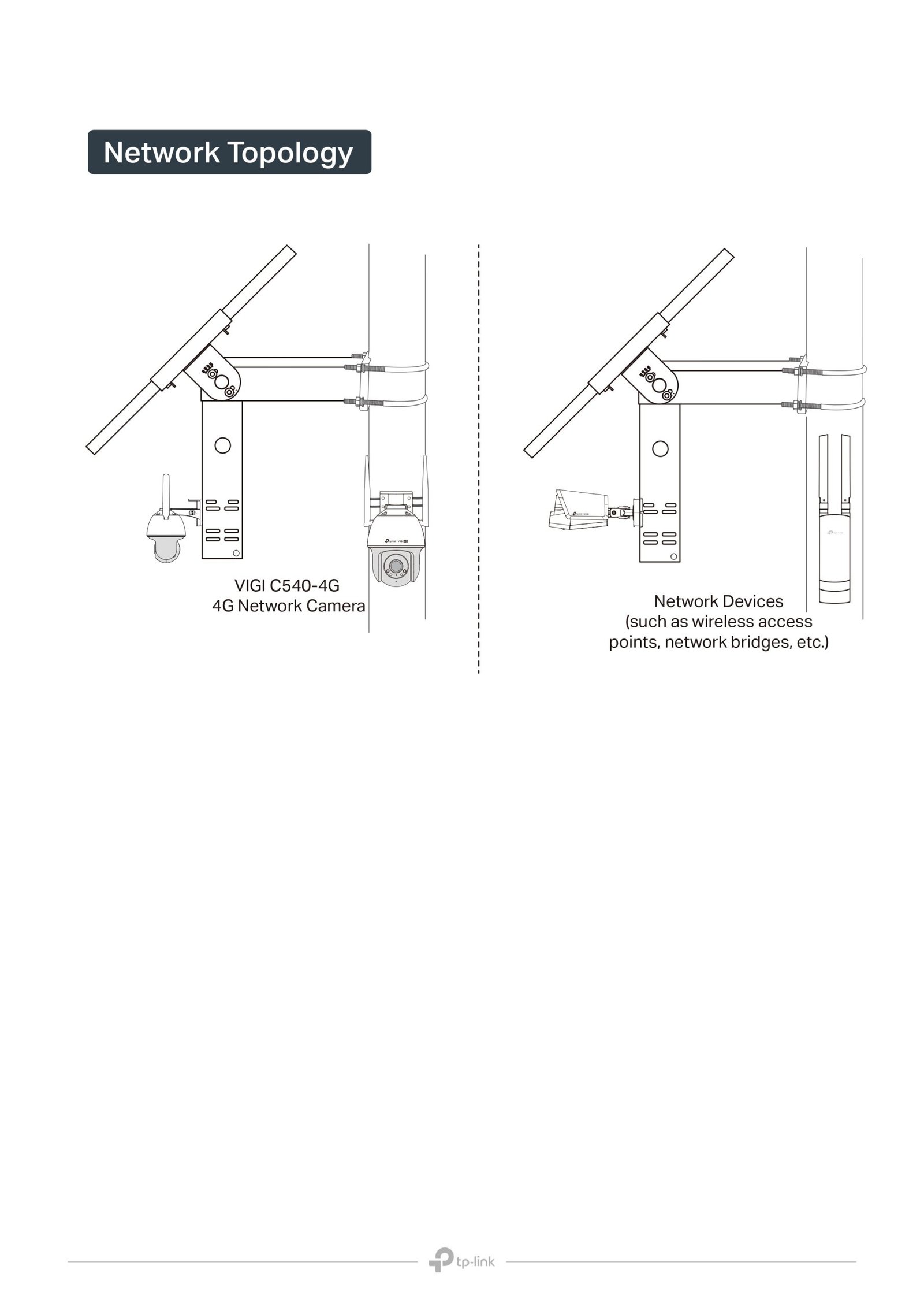 Network Topology

VIGI C540-4G
4G Network Camera

Network Devices
(such as wireless access points, network bridges, etc.)

tp-link